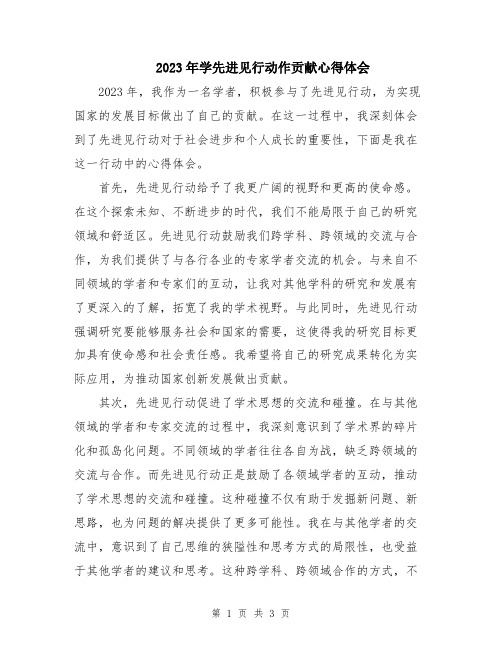 2023年学先进见行动作贡献心得体会

2023年，我作为一名学者，积极参与了先进见行动，为实现国家的发展目标做出了自己的贡献。在这一过程中，我深刻体会到了先进见行动对于社会进步和个人成长的重要性，下面是我在这一行动中的心得体会。

首先，先进见行动给予了我更广阔的视野和更高的使命感。在这个探索未知、不断进步的时代，我们不能局限于自己的研究领域和舒适区。先进见行动鼓励我们跨学科、跨领域的交流与合作，为我们提供了与各行各业的专家学者交流的机会。与来自不同领域的学者和专家们的互动，让我对其他学科的研究和发展有了更深入的了解，拓宽了我的学术视野。与此同时，先进见行动强调研究要能够服务社会和国家的需要，这使得我的研究目标更加具有使命感和社会责任感。我希望将自己的研究成果转化为实际应用，为推动国家创新发展做出贡献。

其次，先进见行动促进了学术思想的交流和碰撞。在与其他领域的学者和专家交流的过程中，我深刻意识到了学术界的碎片化和孤岛化问题。不同领域的学者往往各自为战，缺乏跨领域的交流与合作。而先进见行动正是鼓励了各领域学者的互动，推动了学术思想的交流和碰撞。这种碰撞不仅有助于发掘新问题、新思路，也为问题的解决提供了更多可能性。我在与其他学者的交流中，意识到了自己思维的狭隘性和思考方式的局限性，也受益于其他学者的建议和思考。这种跨学科、跨领域合作的方式，不

第 1 页 共 3 页